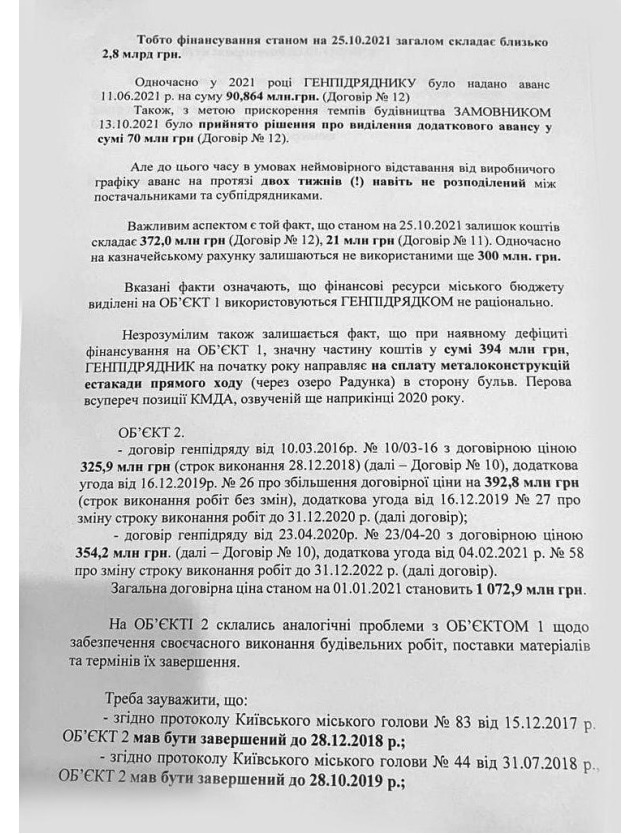 Тобто фінансування станом на 25.10.2021 загалом складає близько 2,8 млрд грн.

Одночасно у 2021 році ГЕНПІДРЯДНИКУ було надано аванс 11.06.2021 р. на суму 90,864 млн.грн. (Договір № 12)

Також, з метою прискорення темпів будівництва ЗАМОВНИКОМ 13.10.2021 було прийнято рішення про виділення додаткового авансу у сумі 70 млн грн (Договір № 12).

Але до цього часу в умовах неймовірного відставання від виробничого графіку аванс на протязі двох тижнів (!) навіть не розподілений між постачальниками та субпідрядниками.

Важливим аспектом є той факт, що станом на 25.10.2021 залишок коштів складає 372,0 млн грн (Договір № 12), 21 млн грн (Договір № 11). Одночасно на казначейському рахунку залишаються не використаними ще 300 млн. грн.

Вказані факти означають, що фінансові ресурси міського бюджету виділені на ОБ'ЄКТ 1 використовуються ГЕНПІДРЯДКОМ не раціонально.

Незрозумілим також залишається факт, що при наявному дефіциті фінансування на ОБ'ЄКТ 1, значну частину коштів у сумі 394 млн грн, ГЕНПІДРЯДНИК на початку року направляє на сплату металоконструкцій естакади прямого ходу (через озеро Радунка) в сторону бульв. Перова всупереч позиції КМДА, озвученій ще наприкінці 2020 року.

ОБ'ЄКТ 2.
- договір генпідряду від 10.03.2016р. № 10/03-16 з договірною ціною 325,9 млн грн (строк виконання 28.12.2018) (далі – Договір № 10), додаткова угода від 16.12.2019р. № 26 про збільшення договірної ціни на 392,8 млн грн (строк виконання робіт без змін), додаткова угода від 16.12.2019 № 27 про зміну строку виконання робіт до 31.12.2020 р. (далі договір);
- договір генпідряду від 23.04.2020р. № 23/04-20 з договірною ціною 354,2 млн грн. (далі – Договір № 10), додаткова угода від 04.02.2021 р. № 58 про зміну строку виконання робіт до 31.12.2022 р. (далі договір).
Загальна договірна ціна станом на 01.01.2021 становить 1 072,9 млн грн.

На ОБ'ЄКТІ 2 склались аналогічні проблеми з ОБ'ЄКТОМ 1 щодо забезпечення своєчасного виконання будівельних робіт, поставки матеріалів та термінів їх завершення.

Треба зауважити, що:
- згідно протоколу Київського міського голови № 83 від 15.12.2017 р. ОБ'ЄКТ 2 мав бути завершений до 28.12.2018 р.;
- згідно протоколу Київського міського голови № 44 від 31.07.2018 р., ОБ'ЄКТ 2 мав бути завершений до 28.10.2019 р.;